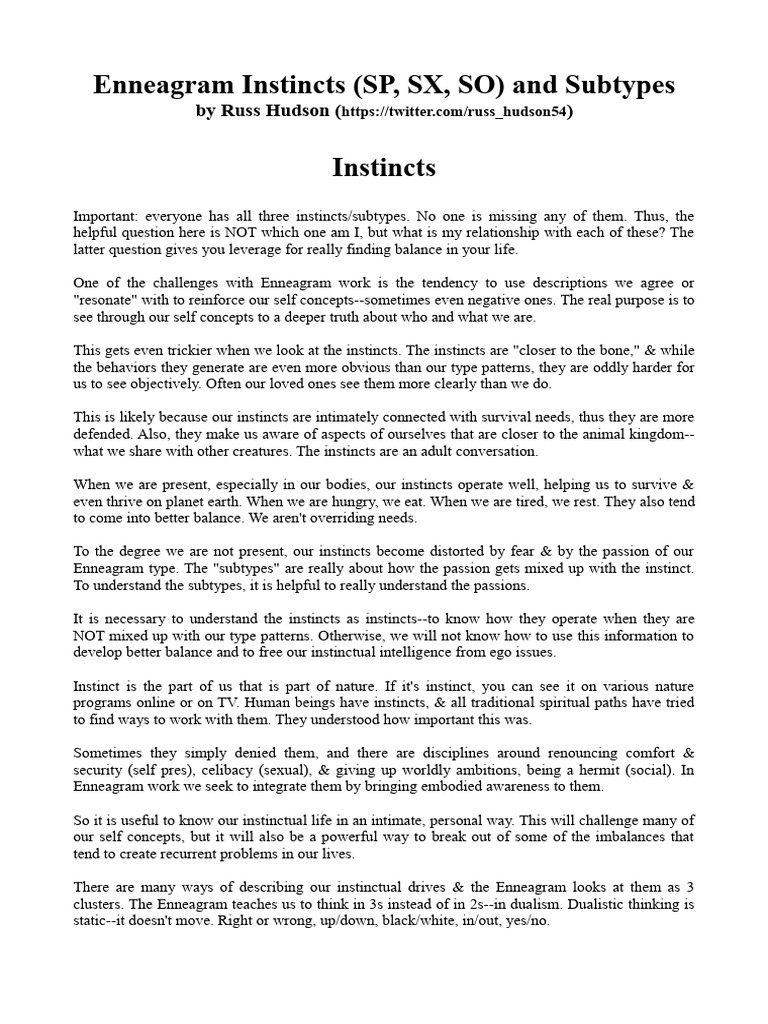 Enneagram Instincts (SP, SX, SO) and Subtypes
by Russ Hudson (https://twitter.com/russ_hudson54)

Instincts

Important: everyone has all three instincts/subtypes. No one is missing any of them. Thus, the helpful question here is NOT which one am I, but what is my relationship with each of these? The latter question gives you leverage for really finding balance in your life.

One of the challenges with Enneagram work is the tendency to use descriptions we agree or "resonate" with to reinforce our self concepts--sometimes even negative ones. The real purpose is to see through our self concepts to a deeper truth about who and what we are.

This gets even trickier when we look at the instincts. The instincts are "closer to the bone," & while the behaviors they generate are even more obvious than our type patterns, they are oddly harder for us to see objectively. Often our loved ones see them more clearly than we do.

This is likely because our instincts are intimately connected with survival needs, thus they are more defended. Also, they make us aware of aspects of ourselves that are closer to the animal kingdom--what we share with other creatures. The instincts are an adult conversation.

When we are present, especially in our bodies, our instincts operate well, helping us to survive & even thrive on planet earth. When we are hungry, we eat. When we are tired, we rest. They also tend to come into better balance. We aren't overriding needs.

To the degree we are not present, our instincts become distorted by fear & by the passion of our Enneagram type. The "subtypes" are really about how the passion gets mixed up with the instinct. To understand the subtypes, it is helpful to really understand the passions.

It is necessary to understand the instincts as instincts--to know how they operate when they are NOT mixed up with our type patterns. Otherwise, we will not know how to use this information to develop better balance and to free our instinctual intelligence from ego issues.

Instinct is the part of us that is part of nature. If it's instinct, you can see it on various nature programs online or on TV. Human beings have instincts, & all traditional spiritual paths have tried to find ways to work with them. They understood how important this was.

Sometimes they simply denied them, and there are disciplines around renouncing comfort & security (self pres), celibacy (sexual), & giving up worldly ambitions, being a hermit (social). In Enneagram work we seek to integrate them by bringing embodied awareness to them.

So it is useful to know our instinctual life in an intimate, personal way. This will challenge many of our self concepts, but it will also be a powerful way to break out of some of the imbalances that tend to create recurrent problems in our lives.

There are many ways of describing our instinctual drives & the Enneagram looks at them as 3 clusters. The Enneagram teaches us to think in 3s instead of in 2s--in dualism. Dualistic thinking is static--it doesn't move. Right or wrong, up/down, black/white, in/out, yes/no.